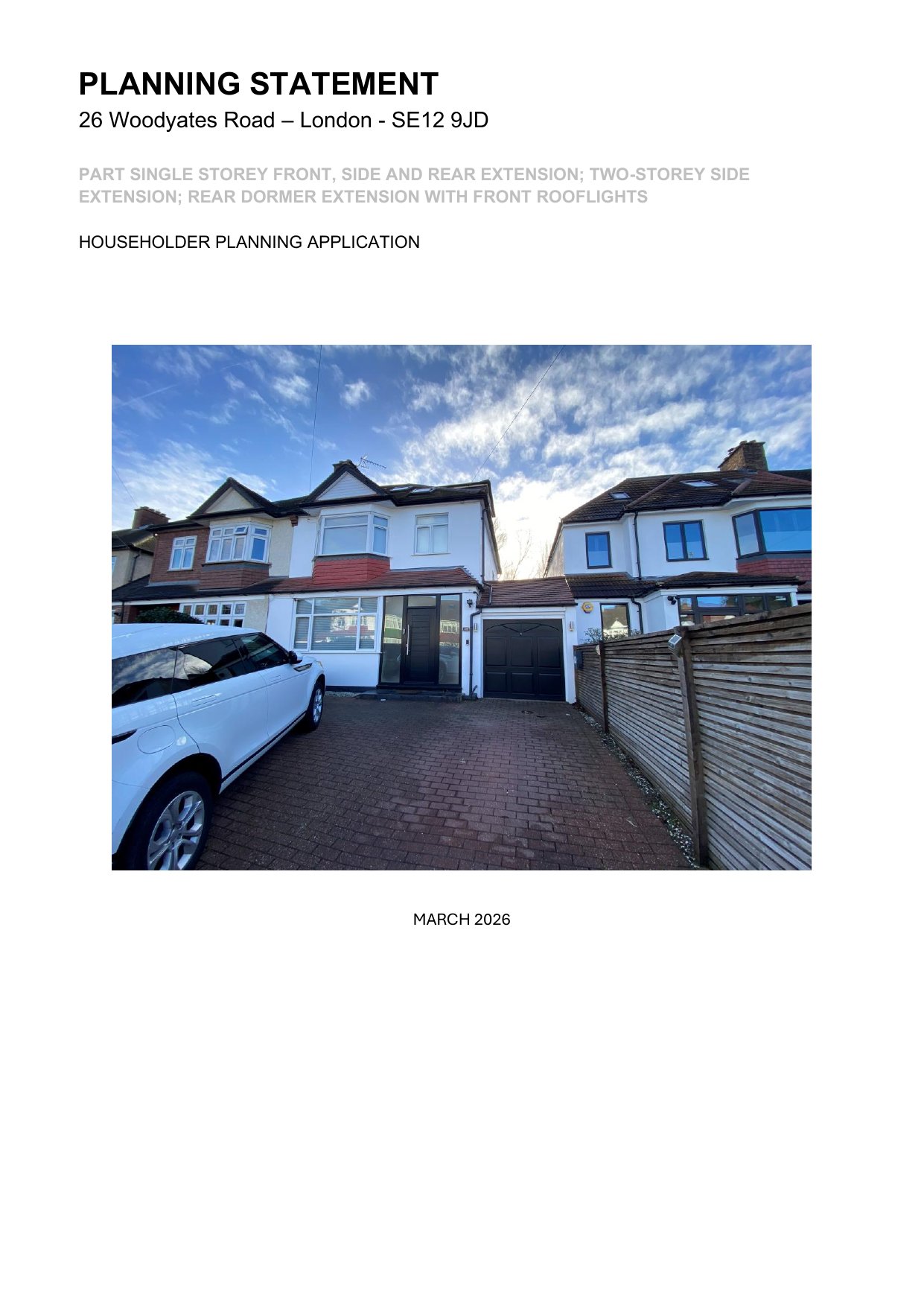 PLANNING STATEMENT

26 Woodyates Road – London - SE12 9JD

PART SINGLE STOREY FRONT, SIDE AND REAR EXTENSION; TWO-STOREY SIDE EXTENSION; REAR DORMER EXTENSION WITH FRONT ROOFLIGHTS

HOUSEHOLDER PLANNING APPLICATION

MARCH 2026